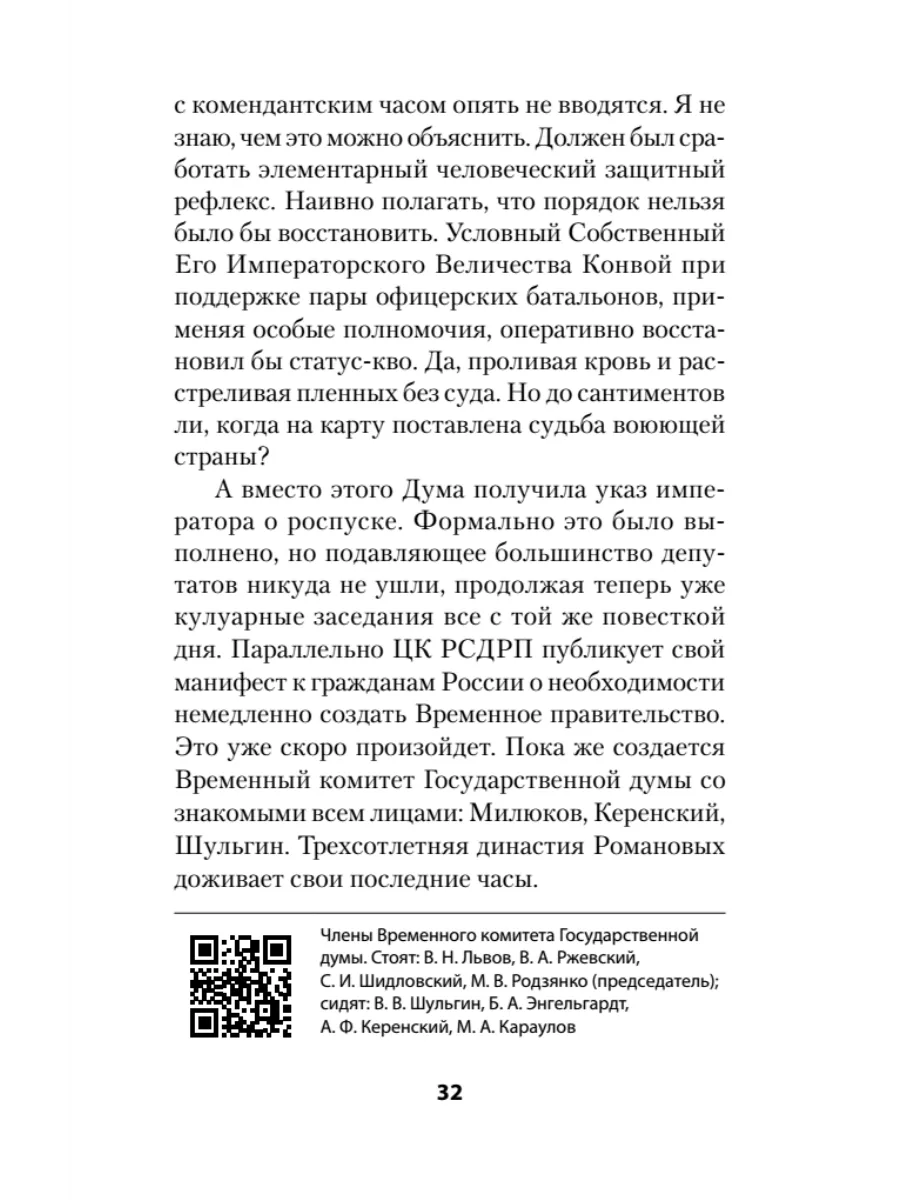 с комендантским часом опять не вводятся. Я не знаю, чем это можно объяснить. Должен был сработать элементарный человеческий защитный рефлекс. Наивно полагать, что порядок нельзя было бы восстановить. Условный Собственный Его Императорского Величества Конвой при поддержке пары офицерских батальонов, применяя особые полномочия, оперативно восстановил бы статус-кво. Да, проливая кровь и расстреливая пленных без суда. Но до сантиментов ли, когда на карту поставлена судьба воюющей страны?

А вместо этого Дума получила указ императора о роспуске. Формально это было выполнено, но подавляющее большинство депутатов никуда не ушли, продолжая теперь уже кулуарные заседания все с той же повесткой дня. Параллельно ЦК РСДРП публикует свой манифест к гражданам России о необходимости немедленно создать Временное правительство. Это уже скоро произойдет. Пока же создается Временный комитет Государственной думы со знакомыми всем лицами: Милюков, Керенский, Шульгин. Трехсотлетняя династия Романовых доживает свои последние часы.

Члены Временного комитета Государственной думы. Стоят: В. Н. Львов, В. А. Ржевский, С. И. Шидловский, М. В. Родзянко (председатель); сидят: В. В. Шульгин, Б. А. Энгельгардт, А. Ф. Керенский, М. А. Караулов

32